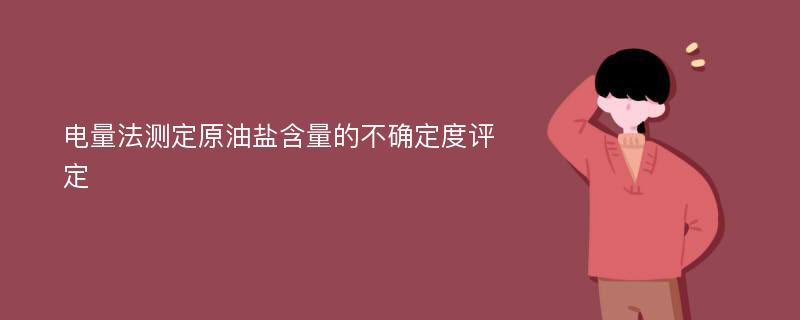 电量法测定原油盐含量的不确定度评定